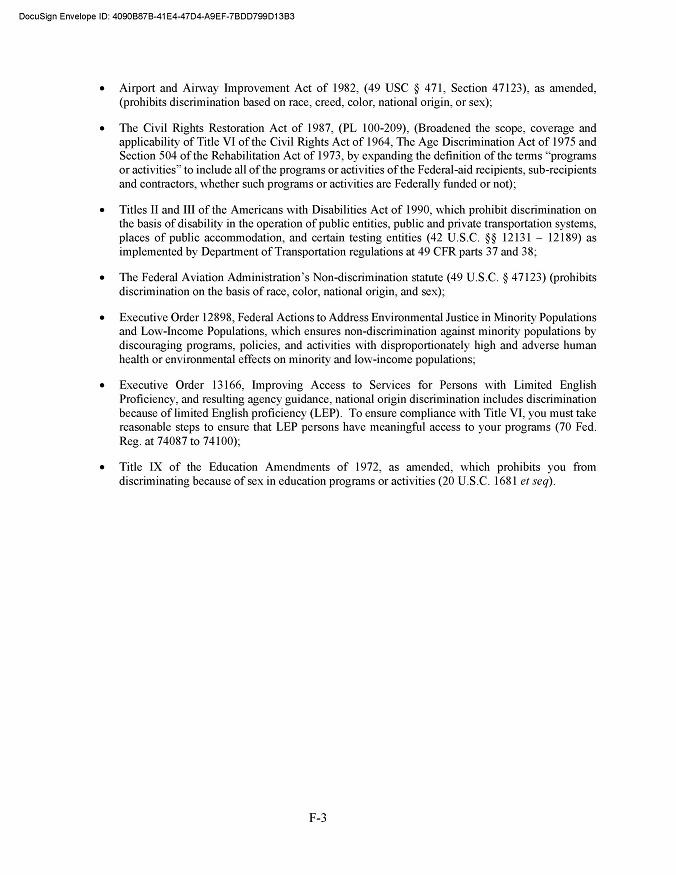 DocuSign Envelope ID: 4090B87B-41E4-47D4-A9EF-7BDD799D13B3

• Airport and Airway Improvement Act of 1982, (49 USC § 471, Section 47123), as amended, (prohibits discrimination based on race, creed, color, national origin, or sex);

• The Civil Rights Restoration Act of 1987, (PL 100-209), (Broadened the scope, coverage and applicability of Title VI of the Civil Rights Act of 1964, The Age Discrimination Act of 1975 and Section 504 of the Rehabilitation Act of 1973, by expanding the definition of the terms "programs or activities" to include all of the programs or activities of the Federal-aid recipients, sub-recipients and contractors, whether such programs or activities are Federally funded or not);

• Titles II and III of the Americans with Disabilities Act of 1990, which prohibit discrimination on the basis of disability in the operation of public entities, public and private transportation systems, places of public accommodation, and certain testing entities (42 U.S.C. §§ 12131 – 12189) as implemented by Department of Transportation regulations at 49 CFR parts 37 and 38;

• The Federal Aviation Administration's Non-discrimination statute (49 U.S.C. § 47123) (prohibits discrimination on the basis of race, color, national origin, and sex);

• Executive Order 12898, Federal Actions to Address Environmental Justice in Minority Populations and Low-Income Populations, which ensures non-discrimination against minority populations by discouraging programs, policies, and activities with disproportionately high and adverse human health or environmental effects on minority and low-income populations;

• Executive Order 13166, Improving Access to Services for Persons with Limited English Proficiency, and resulting agency guidance, national origin discrimination includes discrimination because of limited English proficiency (LEP). To ensure compliance with Title VI, you must take reasonable steps to ensure that LEP persons have meaningful access to your programs (70 Fed. Reg. at 74087 to 74100);

• Title IX of the Education Amendments of 1972, as amended, which prohibits you from discriminating because of sex in education programs or activities (20 U.S.C. 1681 et seq).

F-3